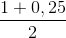 $\frac{1+0,25}{2}$